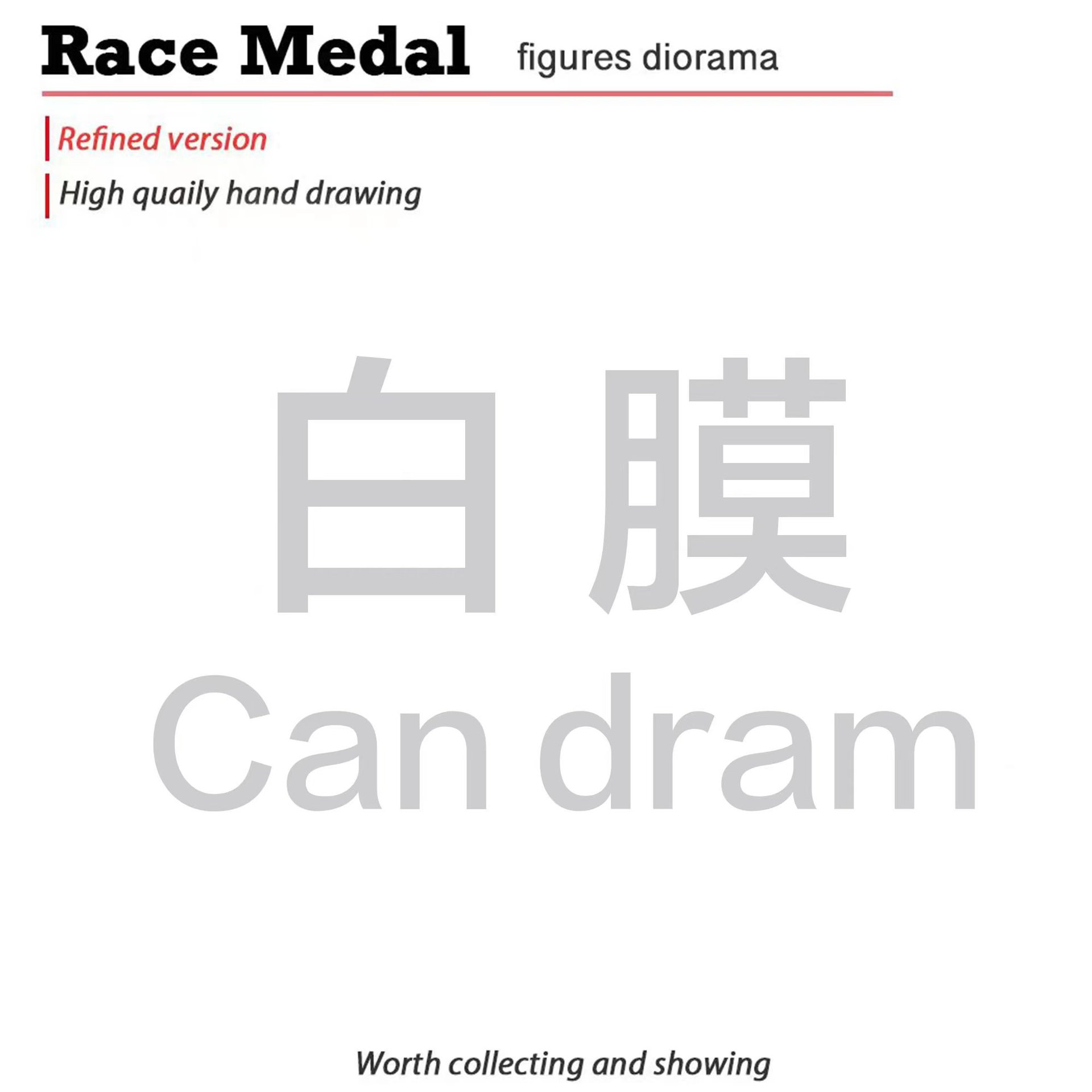 Race Medal figures diorama

Refined version

High quaily hand drawing

白膜

Can dram

Worth collecting and showing